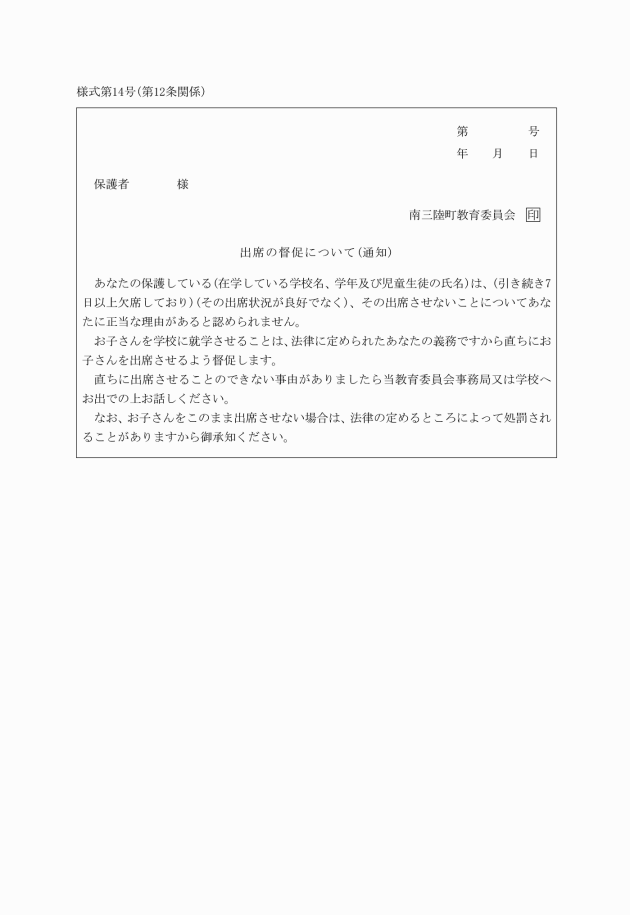 様式第14号(第12条関係)

第　　　号
年　　月　　日

保護者　　　　様

南三陸町教育委員会　印

出席の督促について(通知)

あなたの保護している(在学している学校名、学年及び児童生徒の氏名)は、(引き続き7日以上欠席しており)(その出席状況が良好でなく)、その出席させないことについてあなたに正当な理由があると認められません。

お子さんを学校に就学させることは、法律に定められたあなたの義務ですから直ちにお子さんを出席させるよう督促します。

直ちに出席させることのできない事由がありましたら当教育委員会事務局又は学校へお出での上お話しください。

なお、お子さんをこのまま出席させない場合は、法律の定めるところによって処罰されることがありますから御承知ください。